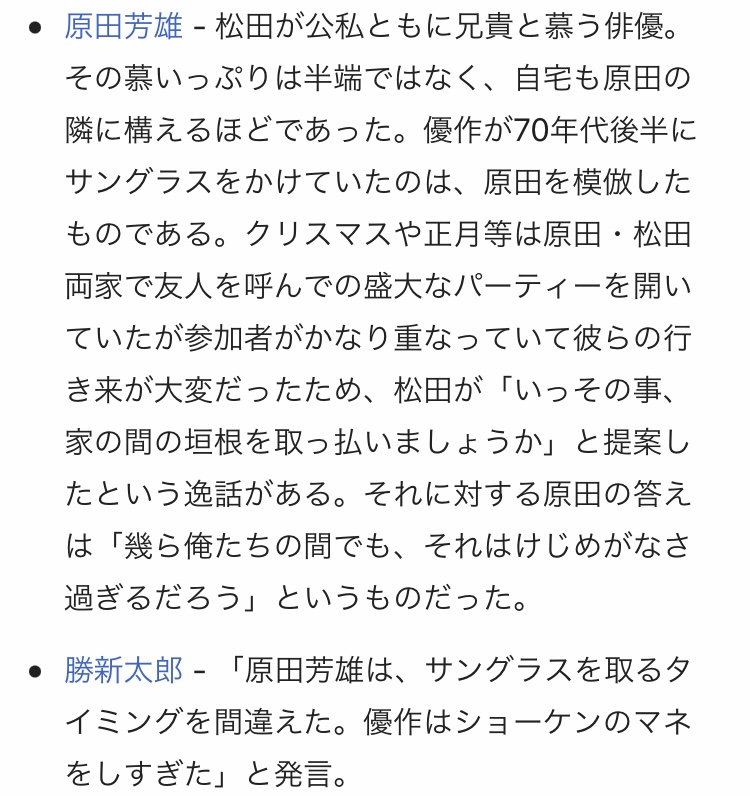 • 原田芳雄 - 松田が公私ともに兄貴と慕う俳優。その慕いっぷりは半端ではなく、自宅も原田の隣に構えるほどであった。優作が70年代後半にサングラスをかけていたのは、原田を模倣したものである。クリスマスや正月等は原田・松田両家で友人を呼んでの盛大なパーティーを開いていたが参加者がかなり重なっていて彼らの行き来が大変だったため、松田が「いっその事、家の間の垣根を取っ払いましょうか」と提案したという逸話がある。それに対する原田の答えは「幾ら俺たちの間でも、それはけじめがなさ過ぎるだろう」というものだった。

• 勝新太郎 - 「原田芳雄は、サングラスを取るタイミングを間違えた。優作はショーケンのマネをしすぎた」と発言。